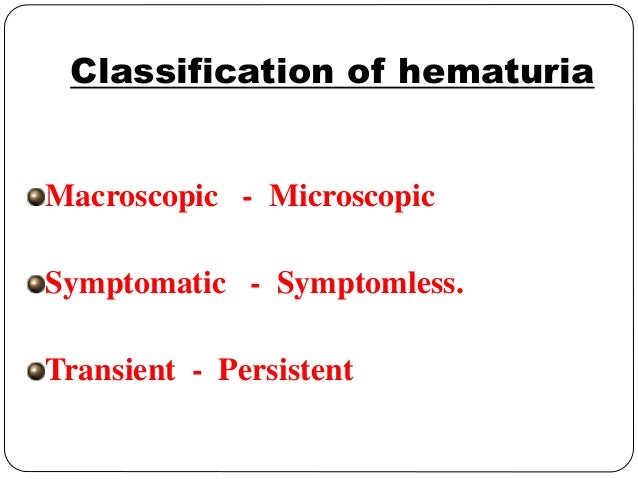 Classification of hematuria

Macroscopic - Microscopic

Symptomatic - Symptomless.

Transient - Persistent